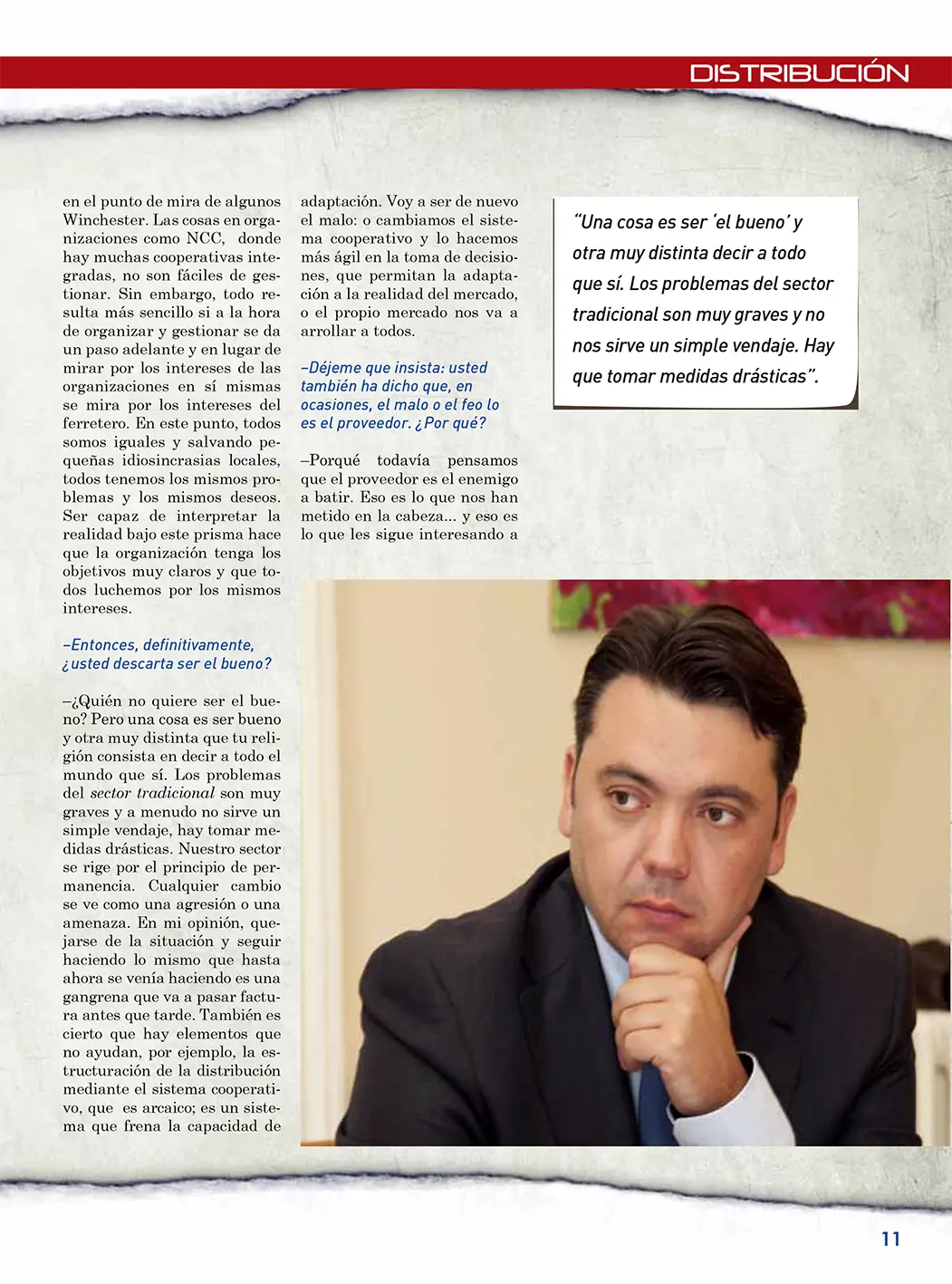 DISTRIBUCIÓN

en el punto de mira de algunos Winchester. Las cosas en organizaciones como NCC, donde hay muchas cooperativas integradas, no son fáciles de gestionar. Sin embargo, todo resulta más sencillo si a la hora de organizar y gestionar se da un paso adelante y en lugar de mirar por los intereses de las organizaciones en sí mismas se mira por los intereses del ferretero. En este punto, todos somos iguales y salvando pequeñas idiosincrasias locales, todos tenemos los mismos problemas y los mismos deseos. Ser capaz de interpretar la realidad bajo este prisma hace que la organización tenga los objetivos muy claros y que todos luchemos por los mismos intereses.

–Entonces, definitivamente, ¿usted descarta ser el bueno?

–¿Quién no quiere ser el bueno? Pero una cosa es ser bueno y otra muy distinta que tu religión consista en decir a todo el mundo que sí. Los problemas del sector tradicional son muy graves y a menudo no sirve un simple vendaje, hay tomar medidas drásticas. Nuestro sector se rige por el principio de permanencia. Cualquier cambio se ve como una agresión o una amenaza. En mi opinión, quejarse de la situación y seguir haciendo lo mismo que hasta ahora se venía haciendo es una gangrena que va a pasar factura antes que tarde. También es cierto que hay elementos que no ayudan, por ejemplo, la estructuración de la distribución mediante el sistema cooperativo, que es arcaico; es un sistema que frena la capacidad de adaptación. Voy a ser de nuevo el malo: o cambiamos el sistema cooperativo y lo hacemos más ágil en la toma de decisiones, que permitan la adaptación a la realidad del mercado, o el propio mercado nos va a arrollar a todos.

–Déjeme que insista: usted también ha dicho que, en ocasiones, el malo o el feo lo es el proveedor. ¿Por qué?

–Porqué todavía pensamos que el proveedor es el enemigo a batir. Eso es lo que nos han metido en la cabeza... y eso es lo que les sigue interesando a

"Una cosa es ser 'el bueno' y otra muy distinta decir a todo que sí. Los problemas del sector tradicional son muy graves y no nos sirve un simple vendaje. Hay que tomar medidas drásticas".

11